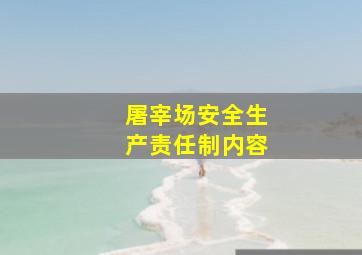 屠宰场安全生产责任制内容